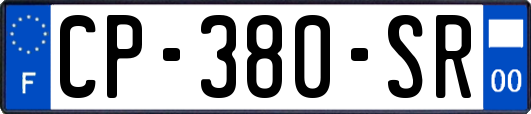 F
CP-380-SR
00